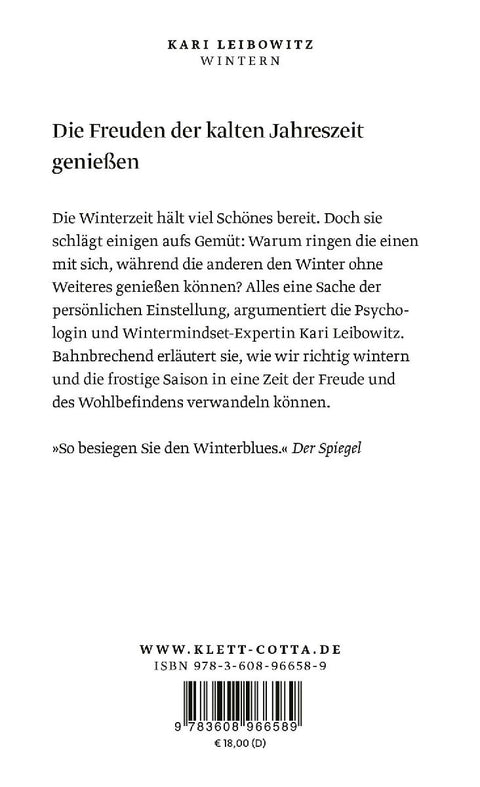 KARI LEIBOWITZ
WINTERN

Die Freuden der kalten Jahreszeit genießen

Die Winterzeit hält viel Schönes bereit. Doch sie schlägt einigen aufs Gemüt: Warum ringen die einen mit sich, während die anderen den Winter ohne Weiteres genießen können? Alles eine Sache der persönlichen Einstellung, argumentiert die Psychologin und Wintermindset-Expertin Kari Leibowitz. Bahnbrechend erläutert sie, wie wir richtig wintern und die frostige Saison in eine Zeit der Freude und des Wohlbefindens verwandeln können.

»So besiegen Sie den Winterblues.« Der Spiegel

WWW.KLETT-COTTA.DE
ISBN 978-3-608-96658-9

9 783608 966589
€ 18,00 (D)